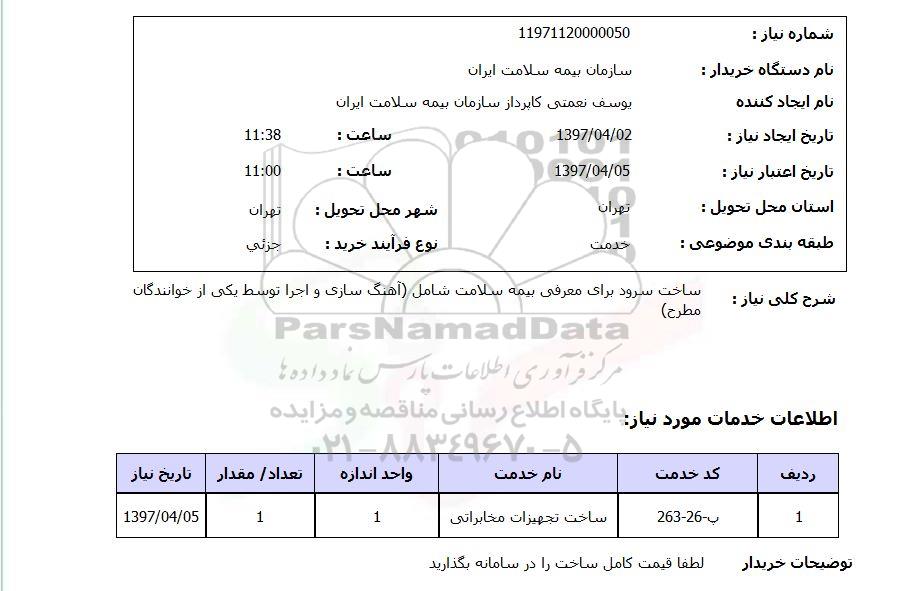 شماره نیاز : 11971120000050

نام دستگاه خریدار : سازمان بیمه سلامت ایران

نام ایجاد کننده یوسف نعمتی کارپرداز سازمان بیمه سلامت ایران

تاریخ ایجاد نیاز : 1397/04/02 ساعت : 11:38

تاریخ اعتبار نیاز : 1397/04/05 ساعت : 11:00

استان محل تحویل : تهران شهر محل تحویل : تهران

طبقه بندی موضوعی : خدمت نوع فرآیند خرید : جزئي

شرح کلی نیاز : ساخت سرود برای معرفی بیمه سلامت شامل (آهنگ سازی و اجرا توسط یکی از خوانندگان مطرح)

ParsNamadData
مرکز فرآوری اطلاعات پارس نماد داده ها
پایگاه اطلاع رسانی مناقصه و مزایده
۰۲۱-۸۸۳۴۹۶۷۰-۵

اطلاعات خدمات مورد نیاز:

| ردیف | کد خدمت | نام خدمت | واحد اندازه | تعداد/ مقدار | تاریخ نیاز |
|---|---|---|---|---|---|
| 1 | ب-26-263 | ساخت تجهیزات مخابراتی | 1 | 1 | 1397/04/05 |

توضیحات خریدار لطفا قیمت کامل ساخت را در سامانه بگذارید